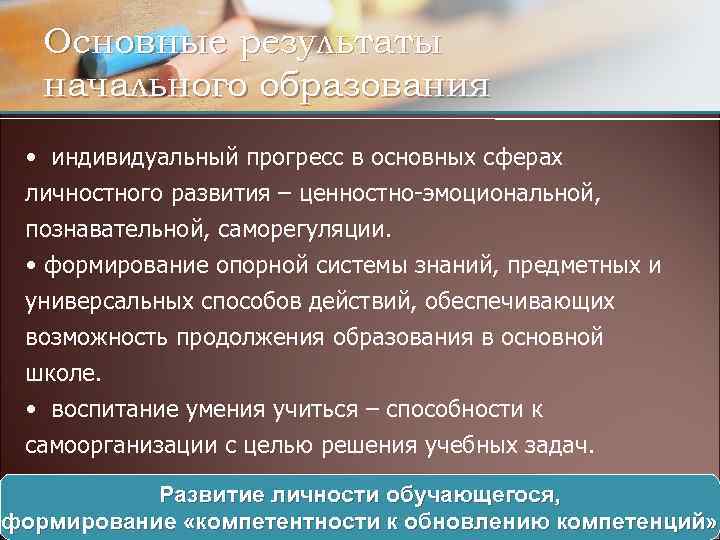 Основные результаты начального образования

• индивидуальный прогресс в основных сферах личностного развития – ценностно-эмоциональной, познавательной, саморегуляции.
• формирование опорной системы знаний, предметных и универсальных способов действий, обеспечивающих возможность продолжения образования в основной школе.
• воспитание умения учиться – способности к самоорганизации с целью решения учебных задач.

Развитие личности обучающегося, формирование «компетентности к обновлению компетенций»